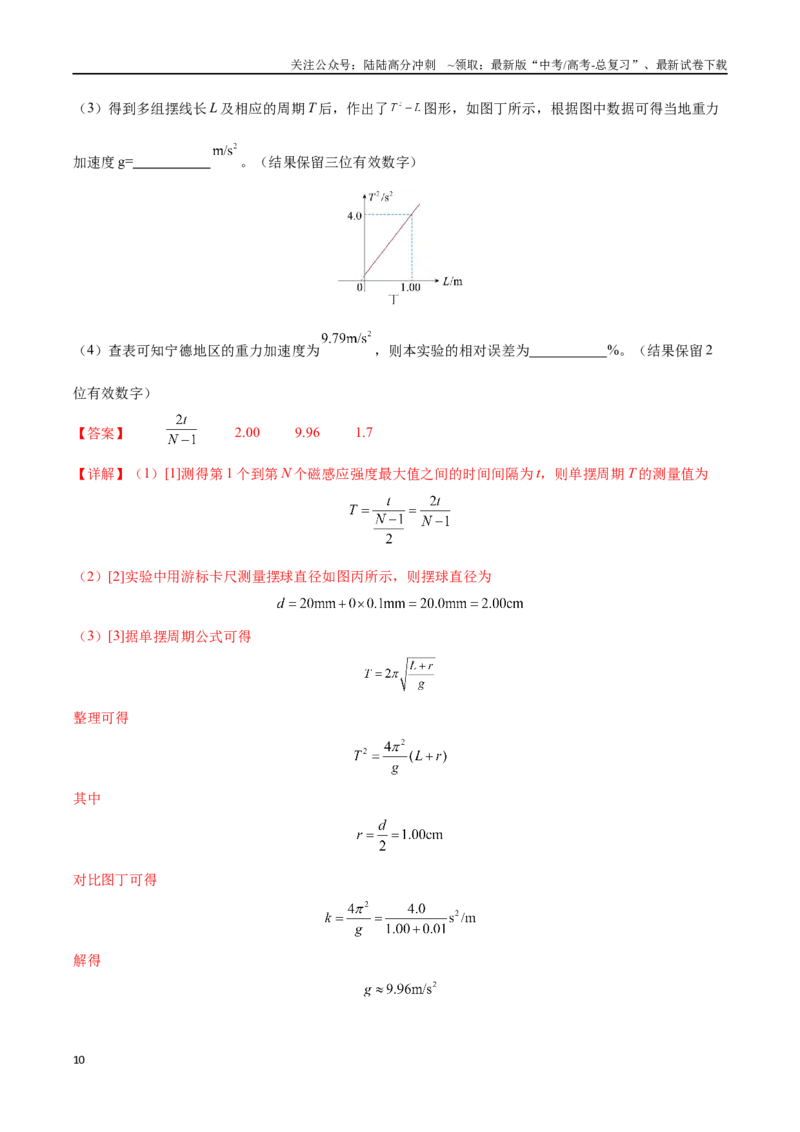 关注公众号：陆陆高分冲刺 ~领取：最新版“中考/高考-总复习”、最新试卷下载

（3）得到多组摆线长L及相应的周期T后，作出了$T^2-L$图形，如图丁所示，根据图中数据可得当地重力加速度g=____$m/s^2$。（结果保留三位有效数字）

$T^2/s^2$
4.0
0
1.00
L/m
丁

（4）查表可知宁德地区的重力加速度为$9.79m/s^2$，则本实验的相对误差为____%。（结果保留2位有效数字）

【答案】 $\frac{2t}{N-1}$ 2.00 9.96 1.7

【详解】（1）[1]测得第1个到第N个磁感应强度最大值之间的时间间隔为t，则单摆周期T的测量值为

$T=\frac{t}{\frac{N-1}{2}}=\frac{2t}{N-1}$

（2）[2]实验中用游标卡尺测量摆球直径如图丙所示，则摆球直径为

$d=20mm+0\times0.1mm=20.0mm=2.00cm$

（3）[3]据单摆周期公式可得

$T=2\pi\sqrt{\frac{L+r}{g}}$

整理可得

$T^2=\frac{4\pi^2}{g}(L+r)$

其中

$r=\frac{d}{2}=1.00cm$

对比图丁可得

$k=\frac{4\pi^2}{g}=\frac{4.0}{1.00+0.01}s^2/m$

解得

$g\approx9.96m/s^2$

10